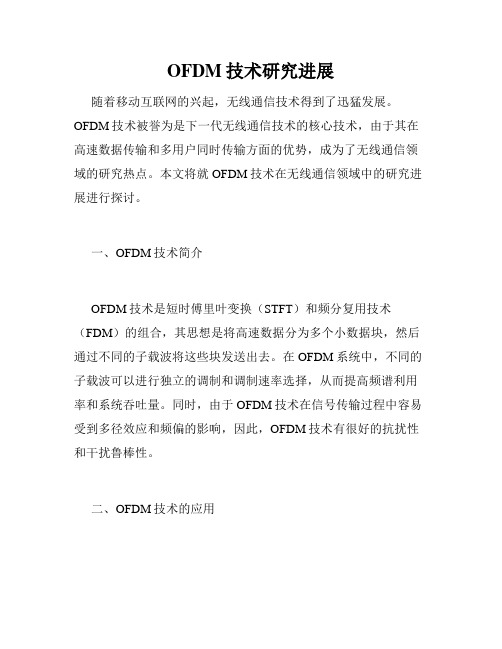 OFDM 技术研究进展

随着移动互联网的兴起，无线通信技术得到了迅猛发展。OFDM 技术被誉为是下一代无线通信技术的核心技术，由于其在高速数据传输和多用户同时传输方面的优势，成为了无线通信领域的研究热点。本文将就 OFDM 技术在无线通信领域中的研究进展进行探讨。

一、OFDM 技术简介

OFDM 技术是短时傅里叶变换（STFT）和频分复用技术（FDM）的组合，其思想是将高速数据分为多个小数据块，然后通过不同的子载波将这些块发送出去。在 OFDM 系统中，不同的子载波可以进行独立的调制和调制速率选择，从而提高频谱利用率和系统吞吐量。同时，由于 OFDM 技术在信号传输过程中容易受到多径效应和频偏的影响，因此，OFDM 技术有很好的抗扰性和干扰鲁棒性。

二、OFDM 技术的应用